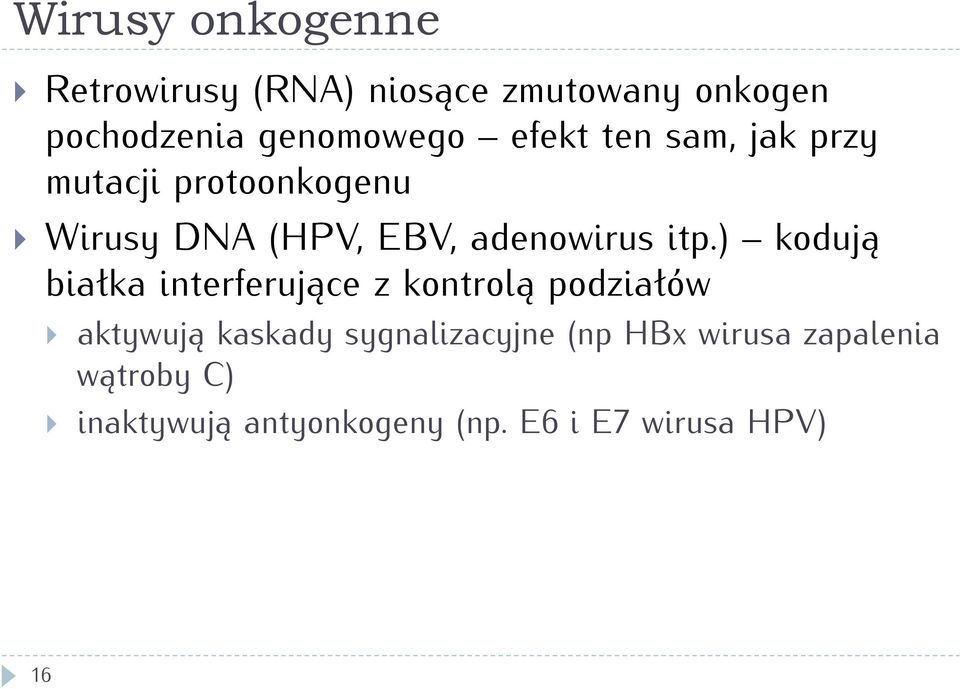 Wirusy onkogenne

Retrowirusy (RNA) niosące zmutowany onkogen pochodzenia genomowego – efekt ten sam, jak przy mutacji protoonkogenu

Wirusy DNA (HPV, EBV, adenowirus itp.) – kodują białka interferujące z kontrolą podziałów

aktywują kaskady sygnalizacyjne (np HBx wirusa zapalenia wątroby C)

inaktywują antyonkogeny (np. E6 i E7 wirusa HPV)

16